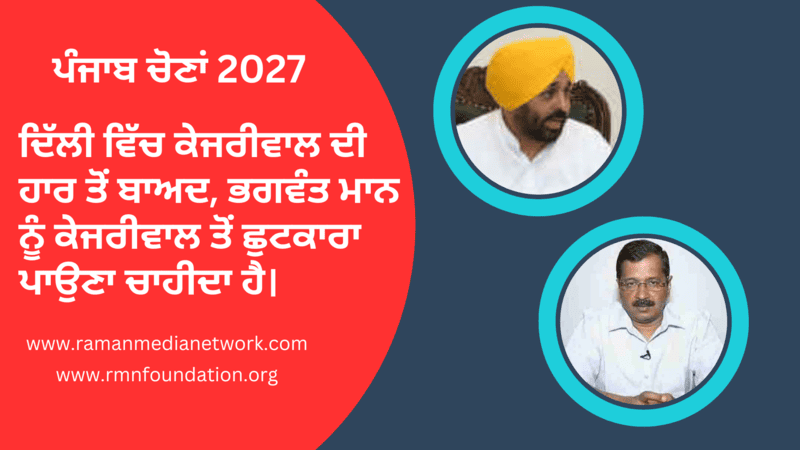 ਪੰਜਾਬ ਚੋਣਾਂ 2027

ਦਿੱਲੀ ਵਿੱਚ ਕੇਜਰੀਵਾਲ ਦੀ ਹਾਰ ਤੋਂ ਬਾਅਦ, ਭਗਵੰਤ ਮਾਨ ਨੂੰ ਕੇਜਰੀਵਾਲ ਤੋਂ ਛੁਟਕਾਰਾ ਪਾਉਣਾ ਚਾਹੀਦਾ ਹੈ|

www.ramanmedianetwork.com
www.rmnfoundation.org